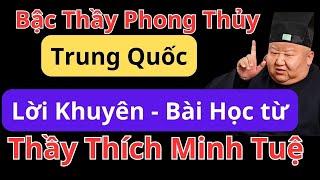 Bậc Thầy Phong Thủy
Trung Quốc
Lời Khuyên - Bài Học từ
Thầy Thích Minh Tuệ